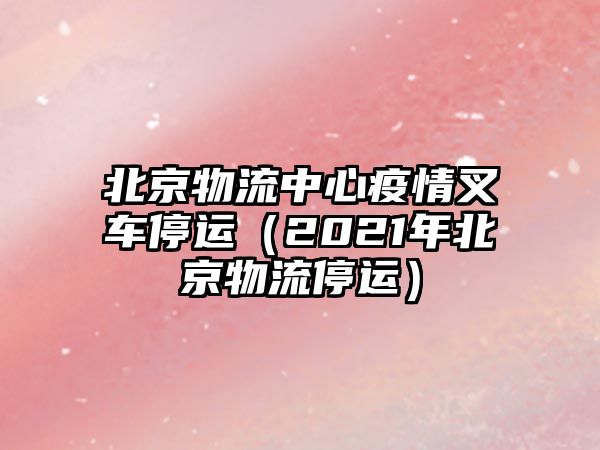 北京物流中心疫情又车停运（2021年北京物流停运）